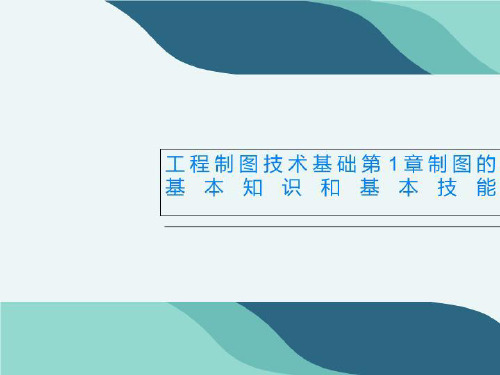 工程制图技术基础第1章制图的基本知识和基本技能